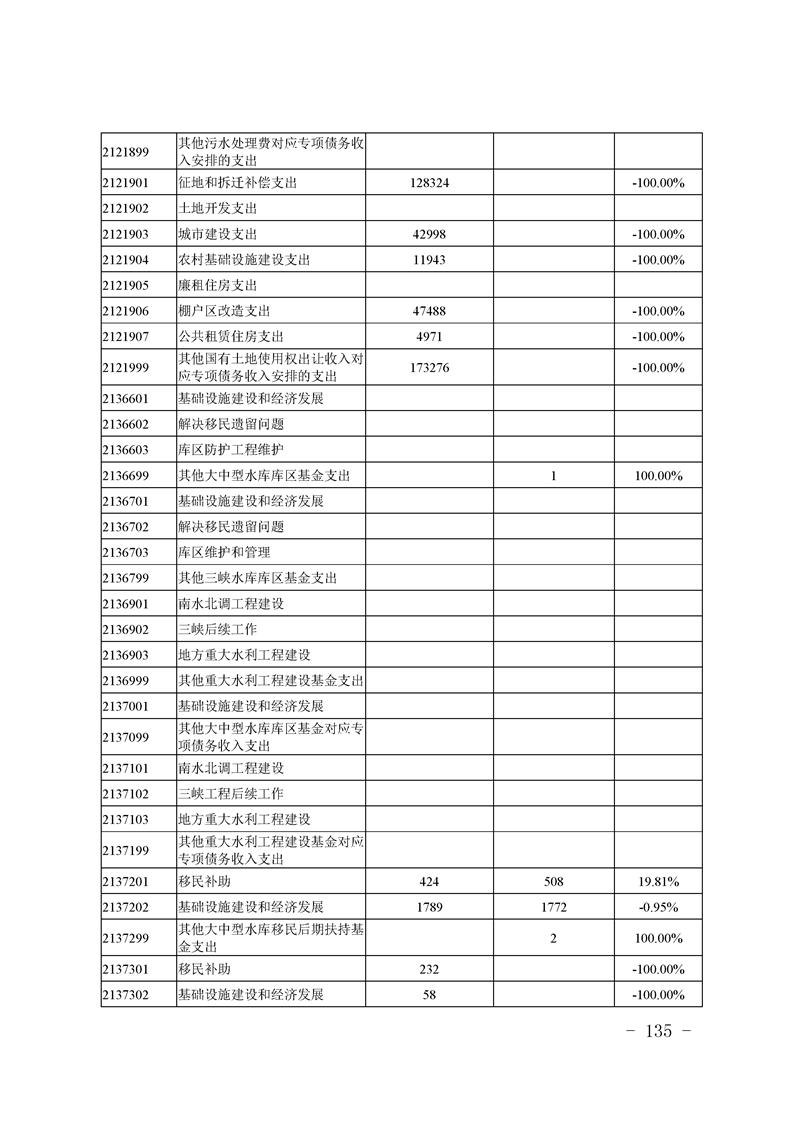 | | | | | |
|---|---|---|---|---|
| 2121899 | 其他污水处理费对应专项债务收入安排的支出 | | | |
| 2121901 | 征地和拆迁补偿支出 | 128324 | | -100.00% |
| 2121902 | 土地开发支出 | | | |
| 2121903 | 城市建设支出 | 42998 | | -100.00% |
| 2121904 | 农村基础设施建设支出 | 11943 | | -100.00% |
| 2121905 | 廉租住房支出 | | | |
| 2121906 | 棚户区改造支出 | 47488 | | -100.00% |
| 2121907 | 公共租赁住房支出 | 4971 | | -100.00% |
| 2121999 | 其他国有土地使用权出让收入对应专项债务收入安排的支出 | 173276 | | -100.00% |
| 2136601 | 基础设施建设和经济发展 | | | |
| 2136602 | 解决移民遗留问题 | | | |
| 2136603 | 库区防护工程维护 | | | |
| 2136699 | 其他大中型水库库区基金支出 | | 1 | 100.00% |
| 2136701 | 基础设施建设和经济发展 | | | |
| 2136702 | 解决移民遗留问题 | | | |
| 2136703 | 库区维护和管理 | | | |
| 2136799 | 其他三峡水库库区基金支出 | | | |
| 2136901 | 南水北调工程建设 | | | |
| 2136902 | 三峡后续工作 | | | |
| 2136903 | 地方重大水利工程建设 | | | |
| 2136999 | 其他重大水利工程建设基金支出 | | | |
| 2137001 | 基础设施建设和经济发展 | | | |
| 2137099 | 其他大中型水库库区基金对应专项债务收入支出 | | | |
| 2137101 | 南水北调工程建设 | | | |
| 2137102 | 三峡工程后续工作 | | | |
| 2137103 | 地方重大水利工程建设 | | | |
| 2137199 | 其他重大水利工程建设基金对应专项债务收入支出 | | | |
| 2137201 | 移民补助 | 424 | 508 | 19.81% |
| 2137202 | 基础设施建设和经济发展 | 1789 | 1772 | -0.95% |
| 2137299 | 其他大中型水库移民后期扶持基金支出 | | 2 | 100.00% |
| 2137301 | 移民补助 | 232 | | -100.00% |
| 2137302 | 基础设施建设和经济发展 | 58 | | -100.00% |

- 135 -